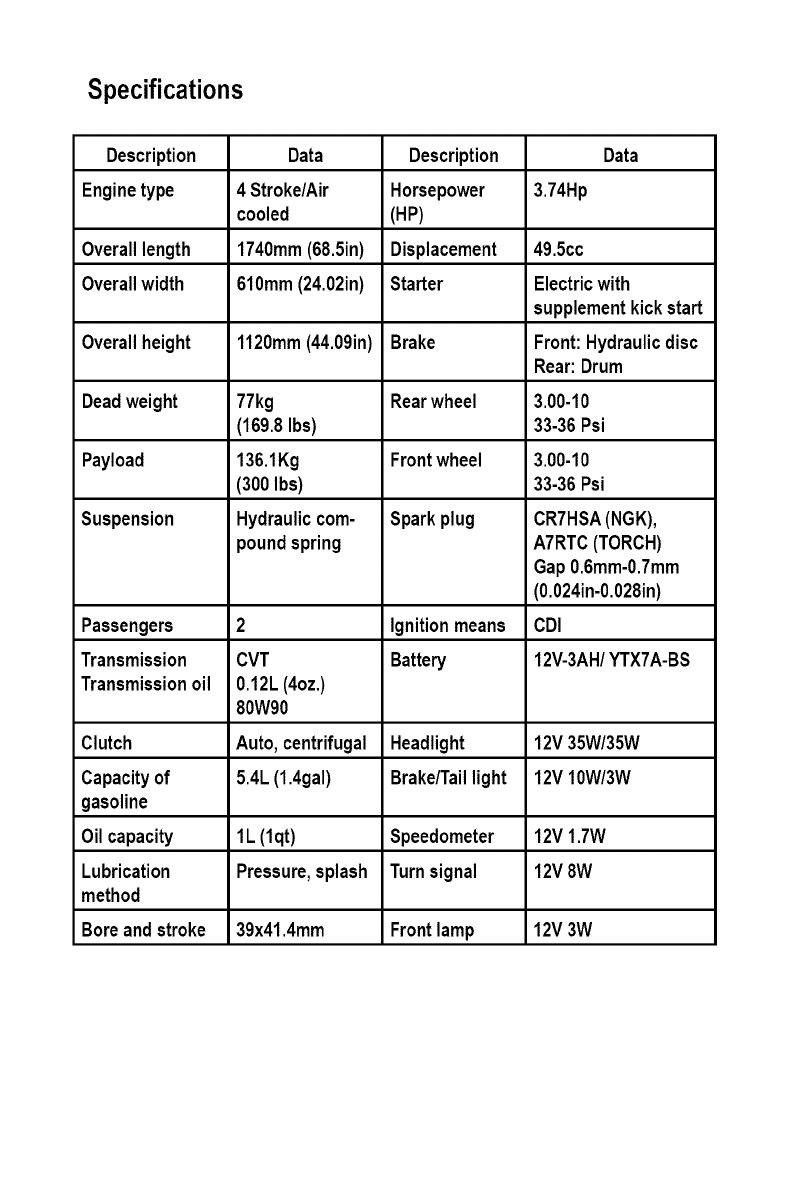 Specifications

| Description | Data | Description | Data |
|---|---|---|---|
| Engine type | 4 Stroke/Air cooled | Horsepower (HP) | 3.74Hp |
| Overall length | 1740mm (68.5in) | Displacement | 49.5cc |
| Overall width | 610mm (24.02in) | Starter | Electric with supplement kick start |
| Overall height | 1120mm (44.09in) | Brake | Front: Hydraulic disc Rear: Drum |
| Dead weight | 77kg (169.8 lbs) | Rear wheel | 3.00-10 33-36 Psi |
| Payload | 136.1Kg (300 lbs) | Front wheel | 3.00-10 33-36 Psi |
| Suspension | Hydraulic compound spring | Spark plug | CR7HSA (NGK), A7RTC (TORCH) Gap 0.6mm-0.7mm (0.024in-0.028in) |
| Passengers | 2 | Ignition means | CDI |
| Transmission Transmission oil | CVT 0.12L (4oz.) 80W90 | Battery | 12V-3AH/ YTX7A-BS |
| Clutch | Auto, centrifugal | Headlight | 12V 35W/35W |
| Capacity of gasoline | 5.4L (1.4gal) | Brake/Tail light | 12V 10W/3W |
| Oil capacity | 1L (1qt) | Speedometer | 12V 1.7W |
| Lubrication method | Pressure, splash | Turn signal | 12V 8W |
| Bore and stroke | 39x41.4mm | Front lamp | 12V 3W |